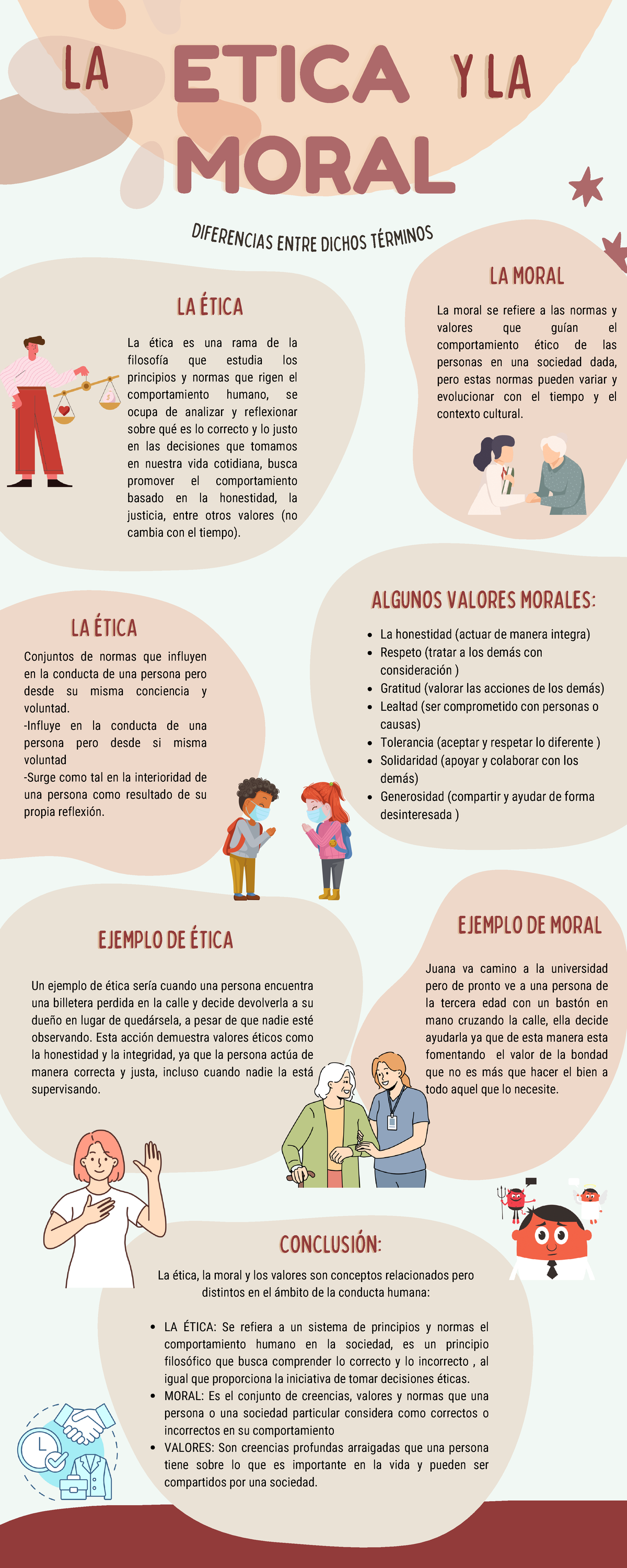 LA ETICA Y LA MORAL

DIFERENCIAS ENTRE DICHOS TÉRMINOS

LA ÉTICA

La ética es una rama de la filosofía que estudia los principios y normas que rigen el comportamiento humano, se ocupa de analizar y reflexionar sobre qué es lo correcto y lo justo en las decisiones que tomamos en nuestra vida cotidiana, busca promover el comportamiento basado en la honestidad, la justicia, entre otros valores (no cambia con el tiempo).

LA MORAL

La moral se refiere a las normas y valores que guían el comportamiento ético de las personas en una sociedad dada, pero estas normas pueden variar y evolucionar con el tiempo y el contexto cultural.

LA ÉTICA

Conjuntos de normas que influyen en la conducta de una persona pero desde su misma conciencia y voluntad.
-Influye en la conducta de una persona pero desde si misma voluntad
-Surge como tal en la interioridad de una persona como resultado de su propia reflexión.

ALGUNOS VALORES MORALES:

- La honestidad (actuar de manera integra)
- Respeto (tratar a los demás con consideración )
- Gratitud (valorar las acciones de los demás)
- Lealtad (ser comprometido con personas o causas)
- Tolerancia (aceptar y respetar lo diferente )
- Solidaridad (apoyar y colaborar con los demás)
- Generosidad (compartir y ayudar de forma desinteresada )

EJEMPLO DE ÉTICA

Un ejemplo de ética sería cuando una persona encuentra una billetera perdida en la calle y decide devolverla a su dueño en lugar de quedársela, a pesar de que nadie esté observando. Esta acción demuestra valores éticos como la honestidad y la integridad, ya que la persona actúa de manera correcta y justa, incluso cuando nadie la está supervisando.

EJEMPLO DE MORAL

Juana va camino a la universidad pero de pronto ve a una persona de la tercera edad con un bastón en mano cruzando la calle, ella decide ayudarla ya que de esta manera esta fomentando el valor de la bondad que no es más que hacer el bien a todo aquel que lo necesite.

CONCLUSIÓN:

La ética, la moral y los valores son conceptos relacionados pero distintos en el ámbito de la conducta humana:

- LA ÉTICA: Se refiera a un sistema de principios y normas el comportamiento humano en la sociedad, es un principio filosófico que busca comprender lo correcto y lo incorrecto , al igual que proporciona la iniciativa de tomar decisiones éticas.
- MORAL: Es el conjunto de creencias, valores y normas que una persona o una sociedad particular considera como correctos o incorrectos en su comportamiento
- VALORES: Son creencias profundas arraigadas que una persona tiene sobre lo que es importante en la vida y pueden ser compartidos por una sociedad.